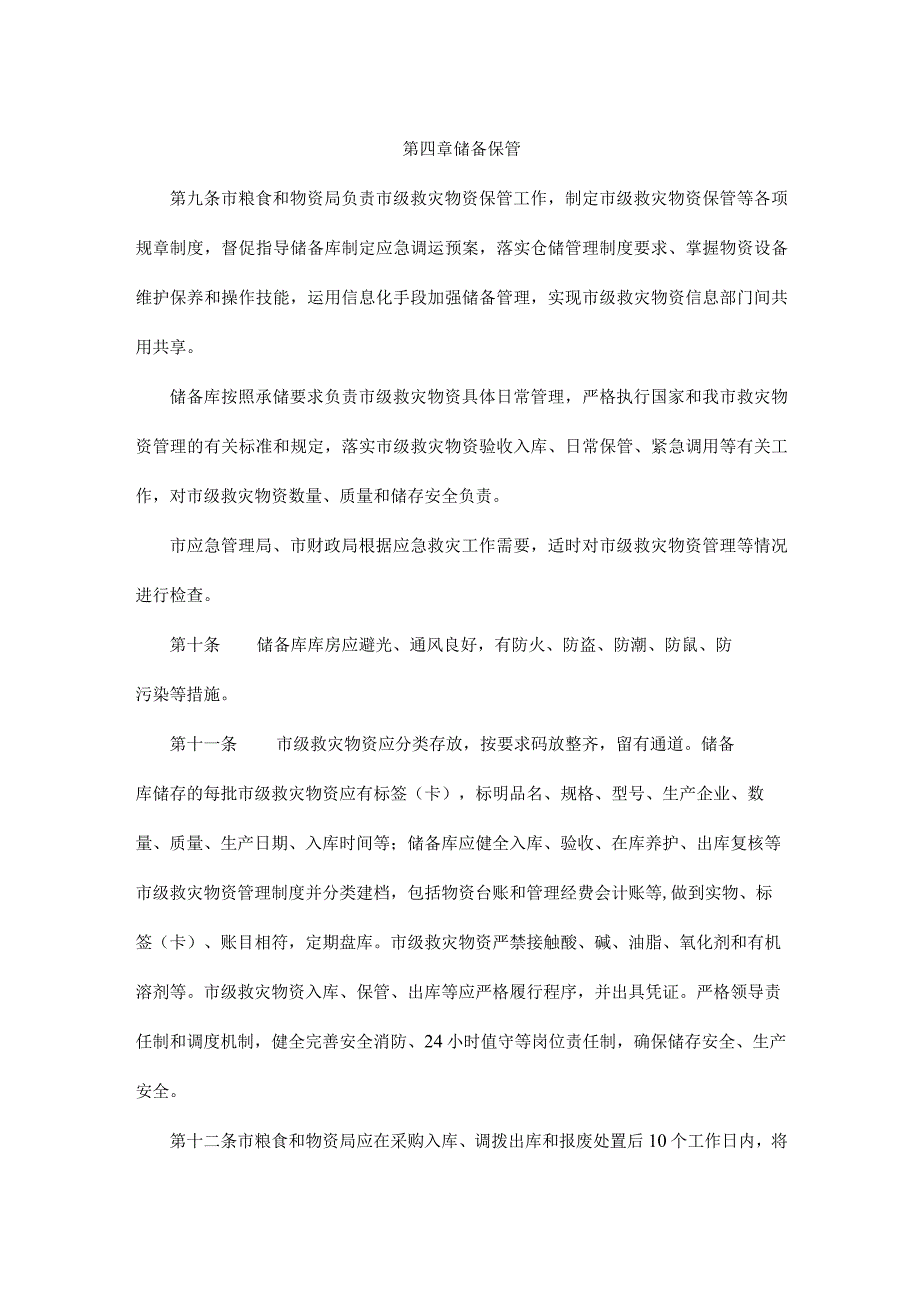 第四章储备保管

第九条市粮食和物资局负责市级救灾物资保管工作，制定市级救灾物资保管等各项规章制度，督促指导储备库制定应急调运预案，落实仓储管理制度要求、掌握物资设备维护保养和操作技能，运用信息化手段加强储备管理，实现市级救灾物资信息部门间共用共享。

储备库按照承储要求负责市级救灾物资具体日常管理，严格执行国家和我市救灾物资管理的有关标准和规定，落实市级救灾物资验收入库、日常保管、紧急调用等有关工作，对市级救灾物资数量、质量和储存安全负责。

市应急管理局、市财政局根据应急救灾工作需要，适时对市级救灾物资管理等情况进行检查。

第十条　　储备库库房应避光、通风良好，有防火、防盗、防潮、防鼠、防污染等措施。

第十一条　　市级救灾物资应分类存放，按要求码放整齐，留有通道。储备库储存的每批市级救灾物资应有标签（卡），标明品名、规格、型号、生产企业、数量、质量、生产日期、入库时间等；储备库应健全入库、验收、在库养护、出库复核等市级救灾物资管理制度并分类建档，包括物资台账和管理经费会计账等,做到实物、标签（卡）、账目相符，定期盘库。市级救灾物资严禁接触酸、碱、油脂、氧化剂和有机溶剂等。市级救灾物资入库、保管、出库等应严格履行程序，并出具凭证。严格领导责任制和调度机制，健全完善安全消防、24小时值守等岗位责任制，确保储存安全、生产安全。

第十二条市粮食和物资局应在采购入库、调拨出库和报废处置后10个工作日内，将